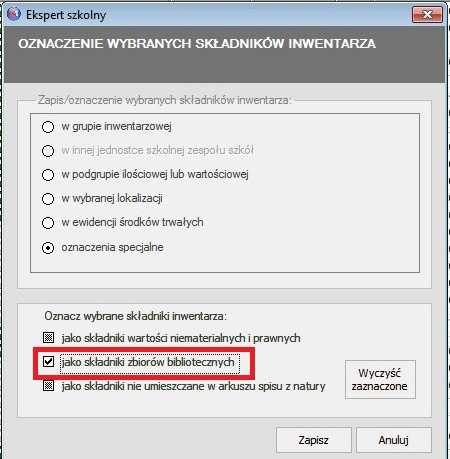 Ekspert szkolny

OZNACZENIE WYBRANYCH SKŁADNIKÓW INWENTARZA

Zapis/oznaczenie wybranych składników inwentarza:

w grupie inwentarzowej

w innej jednostce szkolnej zespołu szkół

w podgrupie ilościowej lub wartościowej

w wybranej lokalizacji

w ewidencji środków trwałych

oznaczenia specjalne

Oznacz wybrane składniki inwentarza:

jako składniki wartości niematerialnych i prawnych

jako składniki zbiorów bibliotecznych

jako składniki nie umieszczane w arkuszu spisu z natury

Wyczyść zaznaczone

Zapisz

Anuluj